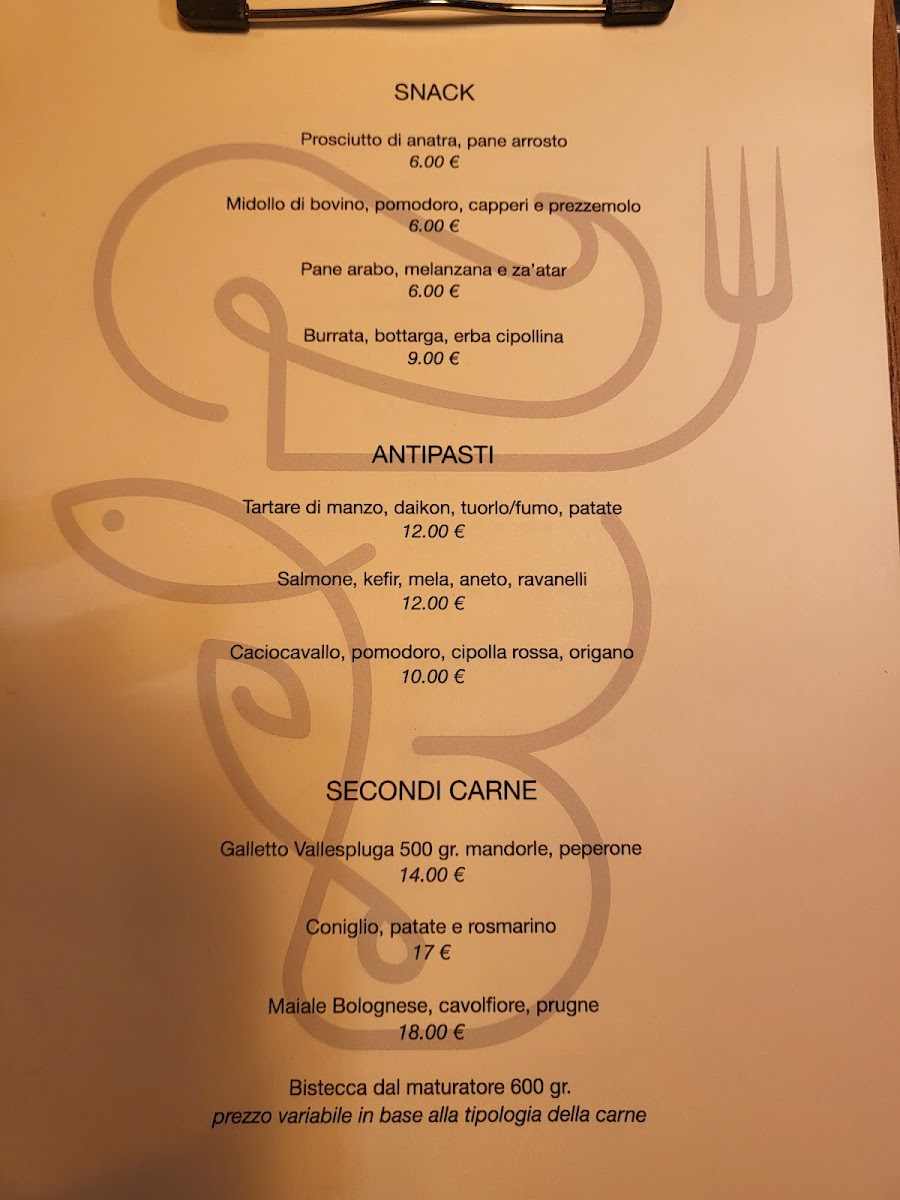 SNACK

Prosciutto di anatra, pane arrosto
6.00 €

Midollo di bovino, pomodoro, capperi e prezzemolo
6.00 €

Pane arabo, melanzana e za'atar
6.00 €

Burrata, bottarga, erba cipollina
9.00 €

ANTIPASTI

Tartare di manzo, daikon, tuorlo/fumo, patate
12.00 €

Salmone, kefir, mela, aneto, ravanelli
12.00 €

Caciocavallo, pomodoro, cipolla rossa, origano
10.00 €

SECONDI CARNE

Galletto Vallespluga 500 gr. mandorle, peperone
14.00 €

Coniglio, patate e rosmarino
17 €

Maiale Bolognese, cavolfiore, prugne
18.00 €

Bistecca dal maturatore 600 gr.
prezzo variabile in base alla tipologia della carne